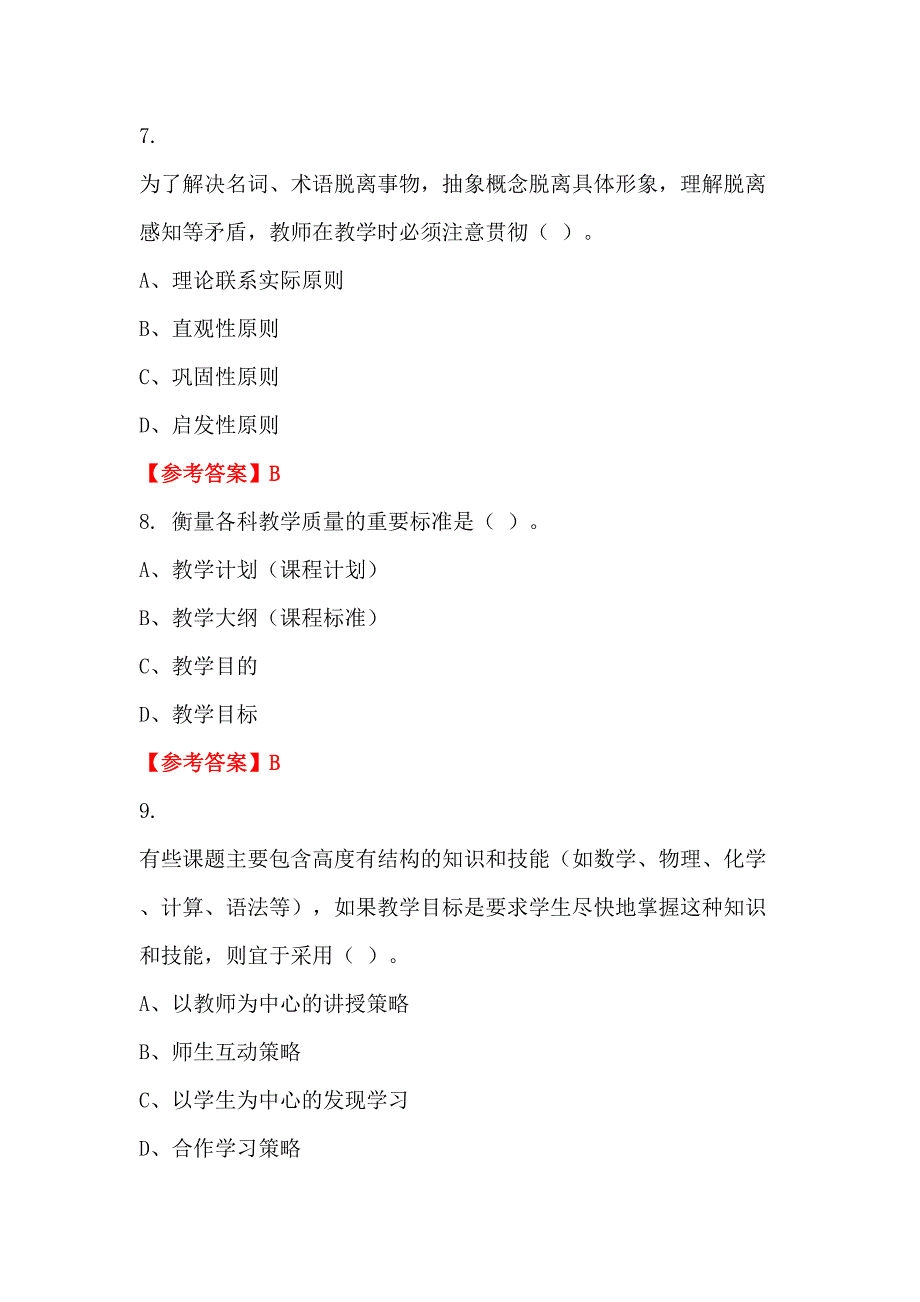 7.

为了解决名词、术语脱离事物，抽象概念脱离具体形象，理解脱离感知等矛盾，教师在教学时必须注意贯彻（ ）。

A、理论联系实际原则

B、直观性原则

C、巩固性原则

D、启发性原则

【参考答案】B

8. 衡量各科教学质量的重要标准是（ ）。

A、教学计划（课程计划）

B、教学大纲（课程标准）

C、教学目的

D、教学目标

【参考答案】B

9.

有些课题主要包含高度有结构的知识和技能（如数学、物理、化学、计算、语法等），如果教学目标是要求学生尽快地掌握这种知识和技能，则宜于采用（ ）。

A、以教师为中心的讲授策略

B、师生互动策略

C、以学生为中心的发现学习

D、合作学习策略